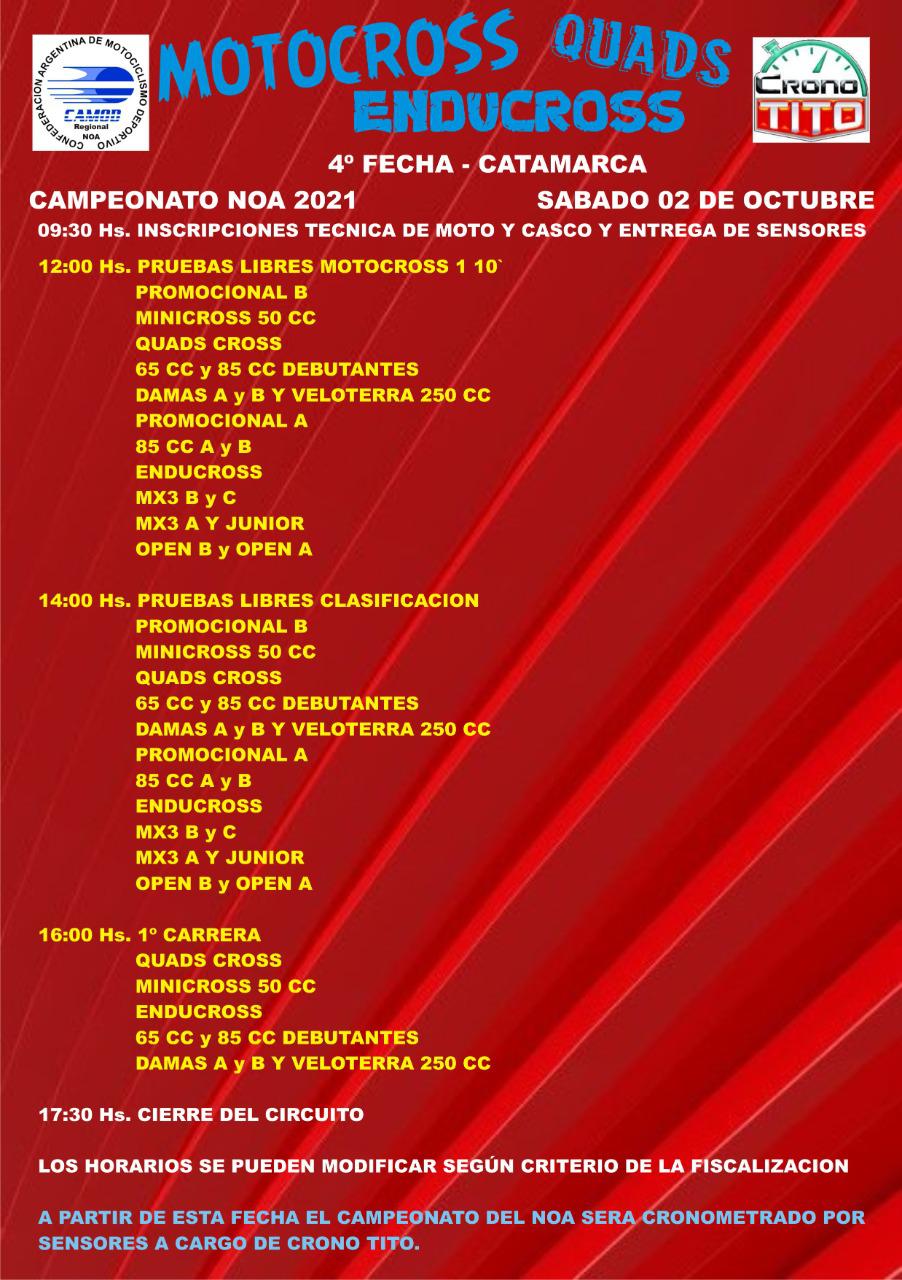 CONFEDERACION ARGENTINA DE MOTOCICLISMO DEPORTIVO
CAMOD
Regional
NOA

MOTOCROSS QUADS
ENDUCROSS

Crono
TITO

4º FECHA - CATAMARCA

CAMPEONATO NOA 2021

SABADO 02 DE OCTUBRE

09:30 Hs. INSCRIPCIONES TECNICA DE MOTO Y CASCO Y ENTREGA DE SENSORES

12:00 Hs. PRUEBAS LIBRES MOTOCROSS 1 10`
PROMOCIONAL B
MINICROSS 50 CC
QUADS CROSS
65 CC y 85 CC DEBUTANTES
DAMAS A y B Y VELOTERRA 250 CC
PROMOCIONAL A
85 CC A y B
ENDUCROSS
MX3 B y C
MX3 A Y JUNIOR
OPEN B y OPEN A

14:00 Hs. PRUEBAS LIBRES CLASIFICACION
PROMOCIONAL B
MINICROSS 50 CC
QUADS CROSS
65 CC y 85 CC DEBUTANTES
DAMAS A y B Y VELOTERRA 250 CC
PROMOCIONAL A
85 CC A y B
ENDUCROSS
MX3 B y C
MX3 A Y JUNIOR
OPEN B y OPEN A

16:00 Hs. 1º CARRERA
QUADS CROSS
MINICROSS 50 CC
ENDUCROSS
65 CC y 85 CC DEBUTANTES
DAMAS A y B Y VELOTERRA 250 CC

17:30 Hs. CIERRE DEL CIRCUITO

LOS HORARIOS SE PUEDEN MODIFICAR SEGÚN CRITERIO DE LA FISCALIZACION

A PARTIR DE ESTA FECHA EL CAMPEONATO DEL NOA SERA CRONOMETRADO POR SENSORES A CARGO DE CRONO TITO.